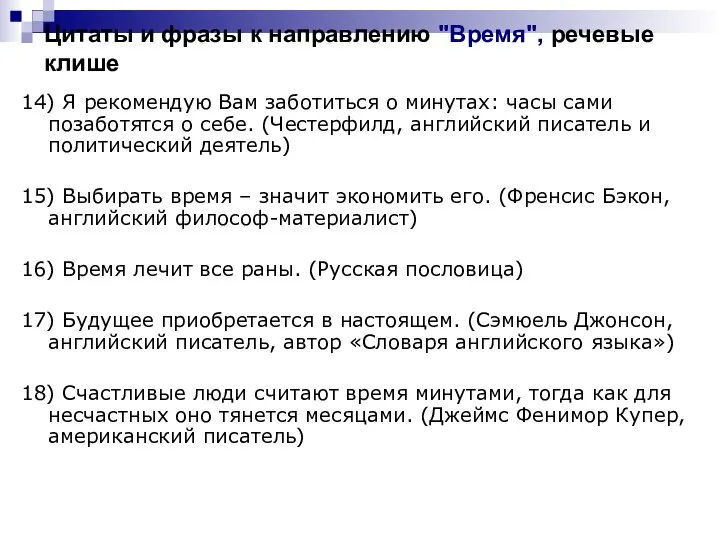 Цитаты и фразы к направлению "Время", речевые клише

14) Я рекомендую Вам заботиться о минутах: часы сами позаботятся о себе. (Честерфилд, английский писатель и политический деятель)

15) Выбирать время – значит экономить его. (Френсис Бэкон, английский философ-материалист)

16) Время лечит все раны. (Русская пословица)

17) Будущее приобретается в настоящем. (Сэмюель Джонсон, английский писатель, автор «Словаря английского языка»)

18) Счастливые люди считают время минутами, тогда как для несчастных оно тянется месяцами. (Джеймс Фенимор Купер, американский писатель)